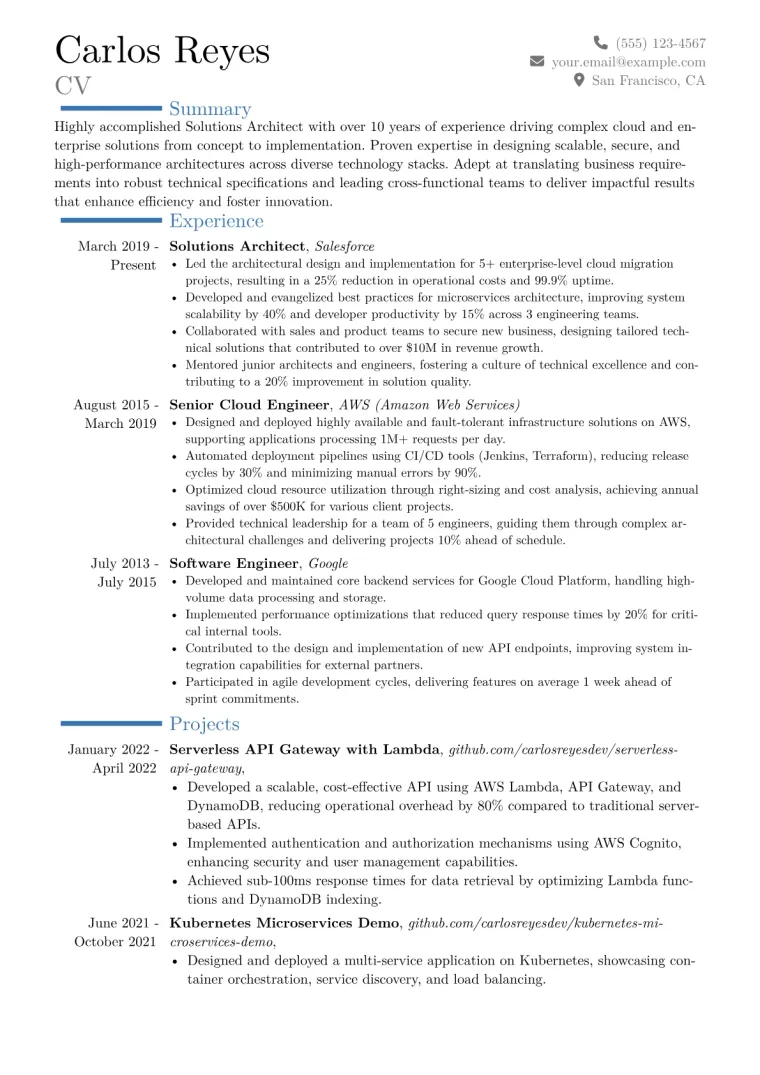 Carlos Reyes
CV

(555) 123-4567
your.email@example.com
San Francisco, CA

Summary

Highly accomplished Solutions Architect with over 10 years of experience driving complex cloud and enterprise solutions from concept to implementation. Proven expertise in designing scalable, secure, and high-performance architectures across diverse technology stacks. Adept at translating business requirements into robust technical specifications and leading cross-functional teams to deliver impactful results that enhance efficiency and foster innovation.

Experience

March 2019 - Present
Solutions Architect, Salesforce
• Led the architectural design and implementation for 5+ enterprise-level cloud migration projects, resulting in a 25% reduction in operational costs and 99.9% uptime.
• Developed and evangelized best practices for microservices architecture, improving system scalability by 40% and developer productivity by 15% across 3 engineering teams.
• Collaborated with sales and product teams to secure new business, designing tailored technical solutions that contributed to over $10M in revenue growth.
• Mentored junior architects and engineers, fostering a culture of technical excellence and contributing to a 20% improvement in solution quality.

August 2015 - March 2019
Senior Cloud Engineer, AWS (Amazon Web Services)
• Designed and deployed highly available and fault-tolerant infrastructure solutions on AWS, supporting applications processing 1M+ requests per day.
• Automated deployment pipelines using CI/CD tools (Jenkins, Terraform), reducing release cycles by 30% and minimizing manual errors by 90%.
• Optimized cloud resource utilization through right-sizing and cost analysis, achieving annual savings of over $500K for various client projects.
• Provided technical leadership for a team of 5 engineers, guiding them through complex architectural challenges and delivering projects 10% ahead of schedule.

July 2013 - July 2015
Software Engineer, Google
• Developed and maintained core backend services for Google Cloud Platform, handling high-volume data processing and storage.
• Implemented performance optimizations that reduced query response times by 20% for critical internal tools.
• Contributed to the design and implementation of new API endpoints, improving system integration capabilities for external partners.
• Participated in agile development cycles, delivering features on average 1 week ahead of sprint commitments.

Projects

January 2022 - April 2022
Serverless API Gateway with Lambda, github.com/carlosreyesdev/serverless-api-gateway,
• Developed a scalable, cost-effective API using AWS Lambda, API Gateway, and DynamoDB, reducing operational overhead by 80% compared to traditional server-based APIs.
• Implemented authentication and authorization mechanisms using AWS Cognito, enhancing security and user management capabilities.
• Achieved sub-100ms response times for data retrieval by optimizing Lambda functions and DynamoDB indexing.

June 2021 - October 2021
Kubernetes Microservices Demo, github.com/carlosreyesdev/kubernetes-microservices-demo,
• Designed and deployed a multi-service application on Kubernetes, showcasing container orchestration, service discovery, and load balancing.